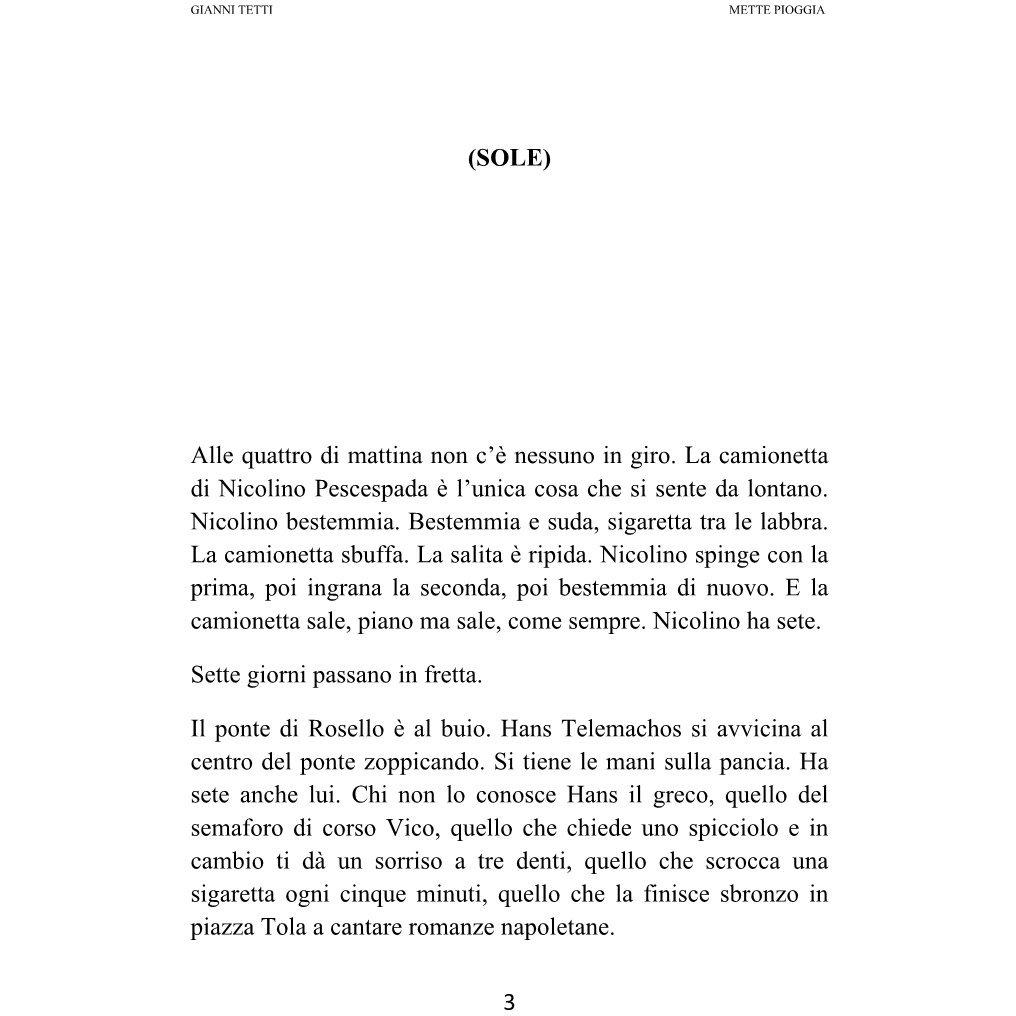 GIANNI TETTI

METTE PIOGGIA

(SOLE)

Alle quattro di mattina non c'è nessuno in giro. La camionetta di Nicolino Pescespada è l'unica cosa che si sente da lontano. Nicolino bestemmia. Bestemmia e suda, sigaretta tra le labbra. La camionetta sbuffa. La salita è ripida. Nicolino spinge con la prima, poi ingrana la seconda, poi bestemmia di nuovo. E la camionetta sale, piano ma sale, come sempre. Nicolino ha sete.

Sette giorni passano in fretta.

Il ponte di Rosello è al buio. Hans Telemachos si avvicina al centro del ponte zoppicando. Si tiene le mani sulla pancia. Ha sete anche lui. Chi non lo conosce Hans il greco, quello del semaforo di corso Vico, quello che chiede uno spicciolo e in cambio ti dà un sorriso a tre denti, quello che scrocca una sigaretta ogni cinque minuti, quello che la finisce sbronzo in piazza Tola a cantare romanze napoletane.

3